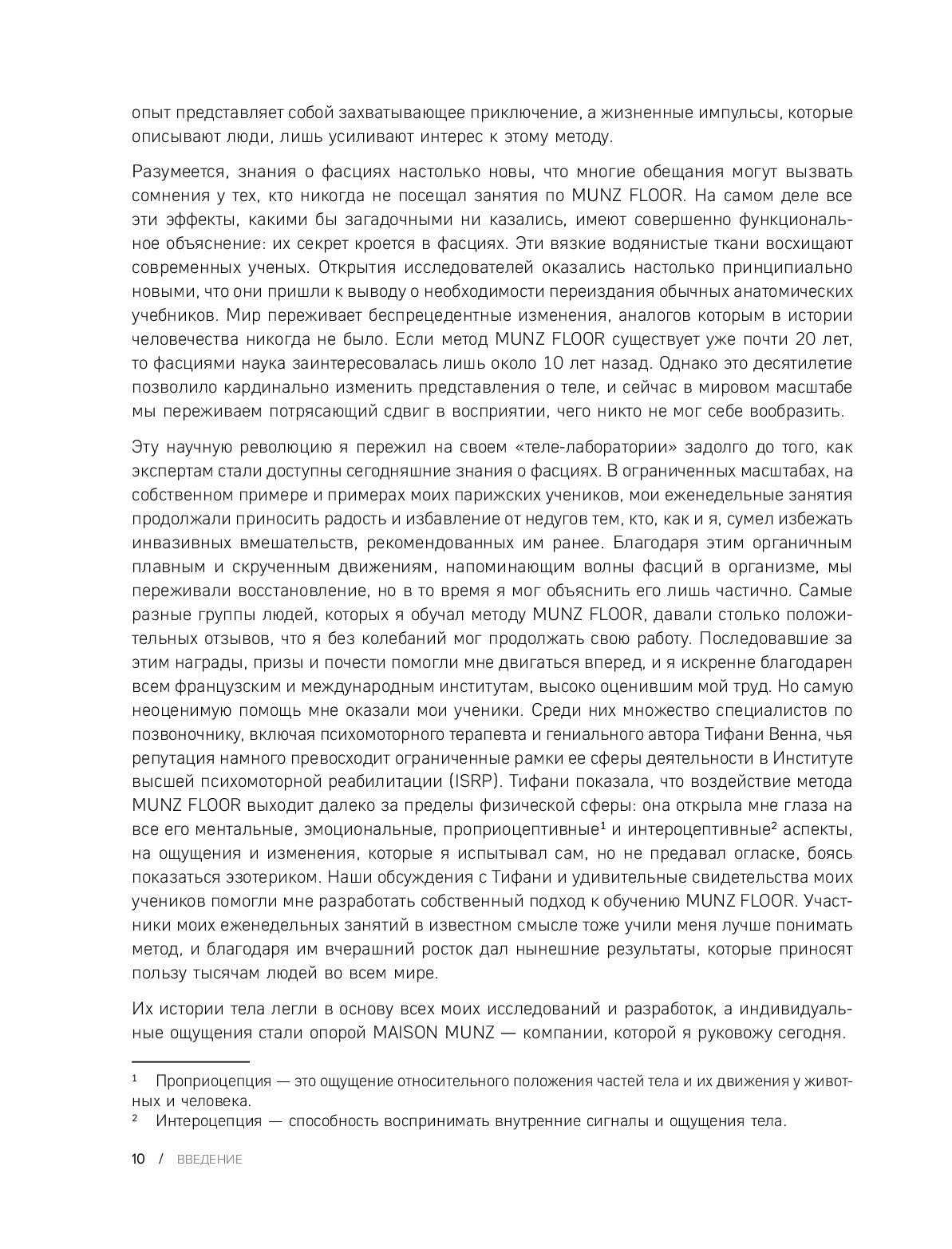 опыт представляет собой захватывающее приключение, а жизненные импульсы, которые описывают люди, лишь усиливают интерес к этому методу.

Разумеется, знания о фасциях настолько новы, что многие обещания могут вызвать сомнения у тех, кто никогда не посещал занятия по MUNZ FLOOR. На самом деле все эти эффекты, какими бы загадочными ни казались, имеют совершенно функциональное объяснение: их секрет кроется в фасциях. Эти вязкие водянистые ткани восхищают современных ученых. Открытия исследователей оказались настолько принципиально новыми, что они пришли к выводу о необходимости переиздания обычных анатомических учебников. Мир переживает беспрецедентные изменения, аналогов которым в истории человечества никогда не было. Если метод MUNZ FLOOR существует уже почти 20 лет, то фасциями наука заинтересовалась лишь около 10 лет назад. Однако это десятилетие позволило кардинально изменить представления о теле, и сейчас в мировом масштабе мы переживаем потрясающий сдвиг в восприятии, чего никто не мог себе вообразить.

Эту научную революцию я пережил на своем «теле-лаборатории» задолго до того, как экспертам стали доступны сегодняшние знания о фасциях. В ограниченных масштабах, на собственном примере и примерах моих парижских учеников, мои еженедельные занятия продолжали приносить радость и избавление от недугов тем, кто, как и я, сумел избежать инвазивных вмешательств, рекомендованных им ранее. Благодаря этим органичным плавным и скрученным движениям, напоминающим волны фасций в организме, мы переживали восстановление, но в то время я мог объяснить его лишь частично. Самые разные группы людей, которых я обучал методу MUNZ FLOOR, давали столько положительных отзывов, что я без колебаний мог продолжать свою работу. Последовавшие за этим награды, призы и почести помогли мне двигаться вперед, и я искренне благодарен всем французским и международным институтам, высоко оценившим мой труд. Но самую неоценимую помощь мне оказали мои ученики. Среди них множество специалистов по позвоночнику, включая психомоторного терапевта и гениального автора Тифани Венна, чья репутация намного превосходит ограниченные рамки ее сферы деятельности в Институте высшей психомоторной реабилитации (ISRP). Тифани показала, что воздействие метода MUNZ FLOOR выходит далеко за пределы физической сферы: она открыла мне глаза на все его ментальные, эмоциональные, проприоцептивные$^1$ и интероцептивные$^2$ аспекты, на ощущения и изменения, которые я испытывал сам, но не предавал огласке, боясь показаться эзотериком. Наши обсуждения с Тифани и удивительные свидетельства моих учеников помогли мне разработать собственный подход к обучению MUNZ FLOOR. Участники моих еженедельных занятий в известном смысле тоже учили меня лучше понимать метод, и благодаря им вчерашний росток дал нынешние результаты, которые приносят пользу тысячам людей во всем мире.

Их истории тела легли в основу всех моих исследований и разработок, а индивидуальные ощущения стали опорой MAISON MUNZ — компании, которой я руковожу сегодня.

$^1$ Проприоцепция — это ощущение относительного положения частей тела и их движения у животных и человека.
$^2$ Интероцепция — способность воспринимать внутренние сигналы и ощущения тела.

10 / ВВЕДЕНИЕ